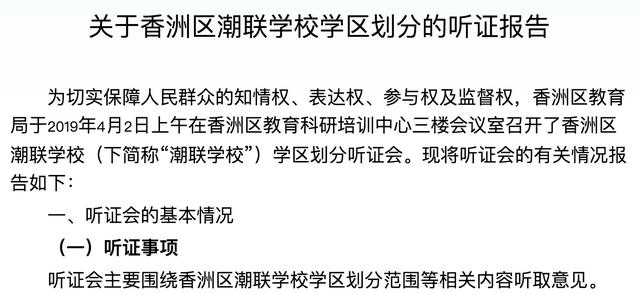 关于香洲区潮联学校学区划分的听证报告

为切实保障人民群众的知情权、表达权、参与权及监督权，香洲区教育局于2019年4月2日上午在香洲区教育科研培训中心三楼会议室召开了香洲区潮联学校（下简称“潮联学校”）学区划分听证会。现将听证会的有关情况报告如下：

一、听证会的基本情况

（一）听证事项

听证会主要围绕香洲区潮联学校学区划分范围等相关内容听取意见。